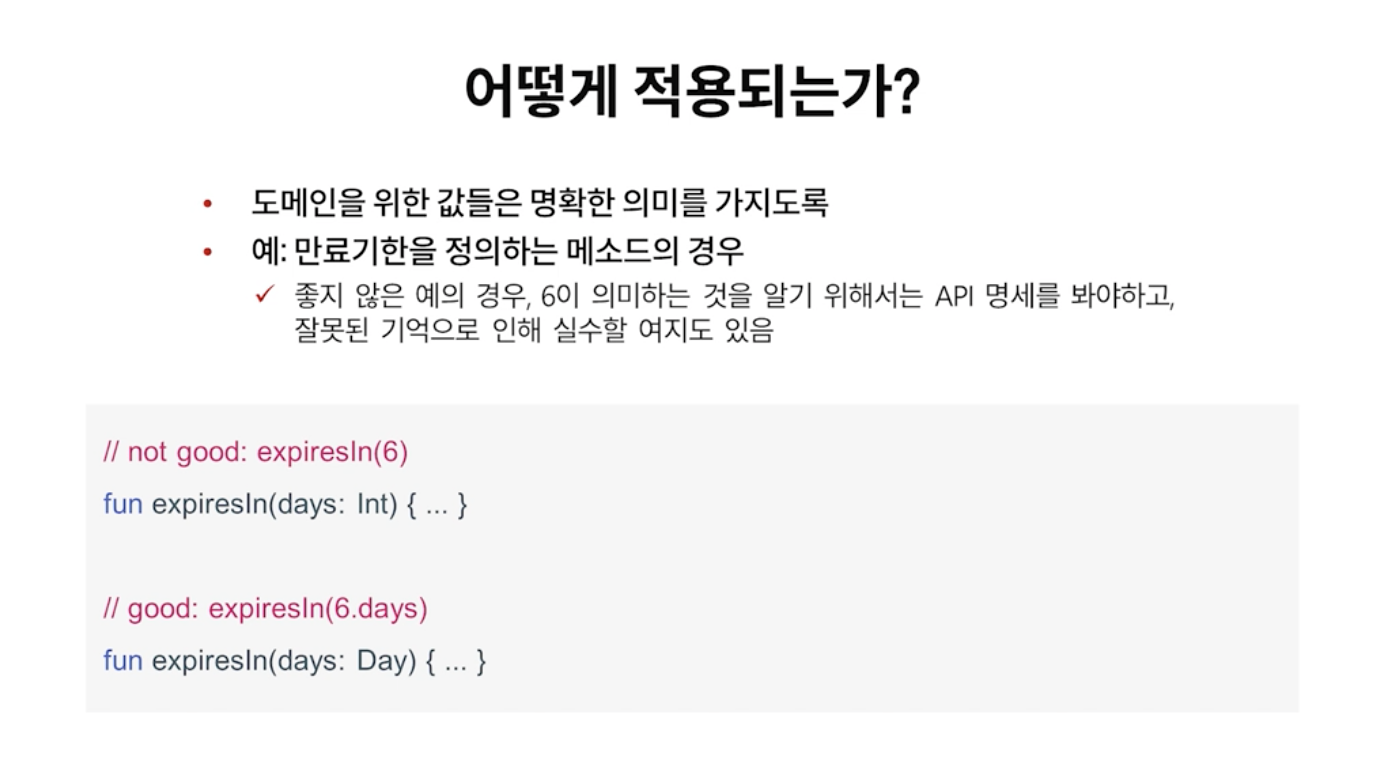 어떻게 적용되는가?

• 도메인을 위한 값들은 명확한 의미를 가지도록
• 예: 만료기한을 정의하는 메소드의 경우
✓ 좋지 않은 예의 경우, 6이 의미하는 것을 알기 위해서는 API 명세를 봐야하고, 잘못된 기억으로 인해 실수할 여지도 있음

// not good: expiresIn(6)
fun expiresIn(days: Int) { ... }

// good: expiresIn(6.days)
fun expiresIn(days: Day) { ... }